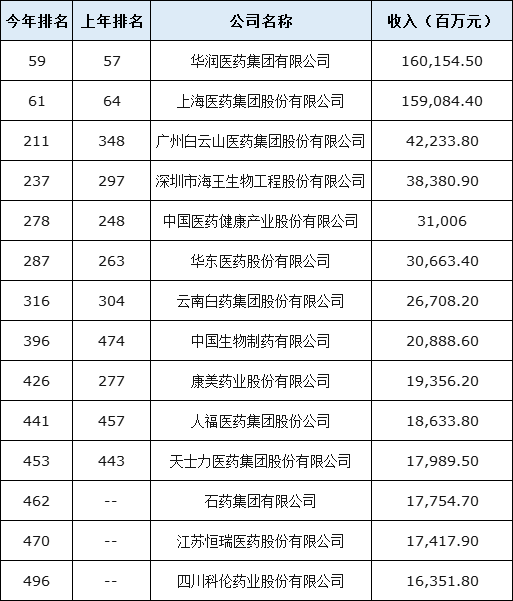 | 今年排名 | 上年排名 | 公司名称 | 收入（百万元） |
|---|---|---|---|
| 59 | 57 | 华润医药集团有限公司 | 160,154.50 |
| 61 | 64 | 上海医药集团股份有限公司 | 159,084.40 |
| 211 | 348 | 广州白云山医药集团股份有限公司 | 42,233.80 |
| 237 | 297 | 深圳市海王生物工程股份有限公司 | 38,380.90 |
| 278 | 248 | 中国医药健康产业股份有限公司 | 31,006 |
| 287 | 263 | 华东医药股份有限公司 | 30,663.40 |
| 316 | 304 | 云南白药集团股份有限公司 | 26,708.20 |
| 396 | 474 | 中国生物制药有限公司 | 20,888.60 |
| 426 | 277 | 康美药业股份有限公司 | 19,356.20 |
| 441 | 457 | 人福医药集团股份公司 | 18,633.80 |
| 453 | 443 | 天士力医药集团股份有限公司 | 17,989.50 |
| 462 | -- | 石药集团有限公司 | 17,754.70 |
| 470 | -- | 江苏恒瑞医药股份有限公司 | 17,417.90 |
| 496 | -- | 四川科伦药业股份有限公司 | 16,351.80 |